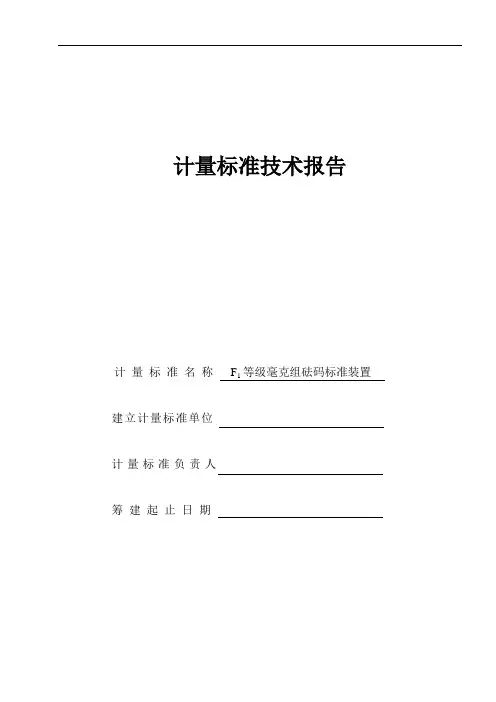 计量标准技术报告

计量标准名称 $F_1$等级毫克组砝码标准装置

建立计量标准单位

计量标准负责人

筹建起止日期